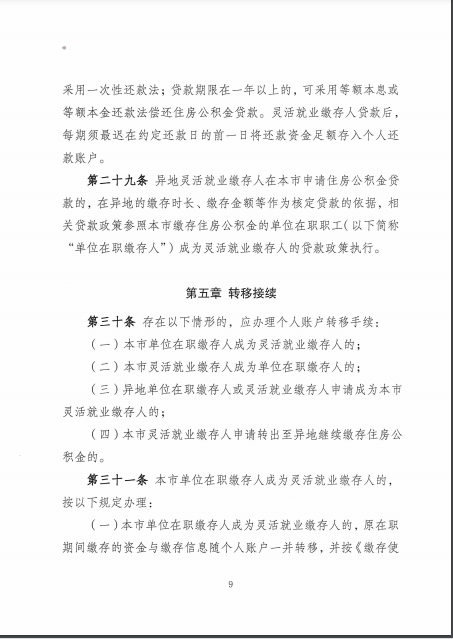 采用一次性还款法；贷款期限在一年以上的，可采用等额本息或等额本金还款法偿还住房公积金贷款。灵活就业缴存人贷款后，每期须最迟在约定还款日的前一日将还款资金足额存入个人还款账户。

第二十九条 异地灵活就业缴存人在本市申请住房公积金贷款的，在异地的缴存时长、缴存金额等作为核定贷款的依据，相关贷款政策参照本市缴存住房公积金的单位在职职工（以下简称“单位在职缴存人”）成为灵活就业缴存人的贷款政策执行。

第五章 转移接续

第三十条 存在以下情形的，应办理个人账户转移手续：

（一）本市单位在职缴存人成为灵活就业缴存人的；

（二）本市灵活就业缴存人成为单位在职缴存人的；

（三）异地单位在职缴存人或灵活就业缴存人申请成为本市灵活就业缴存人的；

（四）本市灵活就业缴存人申请转出至异地继续缴存住房公积金的。

第三十一条 本市单位在职缴存人成为灵活就业缴存人的，按以下规定办理：

（一）本市单位在职缴存人成为灵活就业缴存人的，原在职期间缴存的资金与缴存信息随个人账户一并转移，并按《缴存使

9